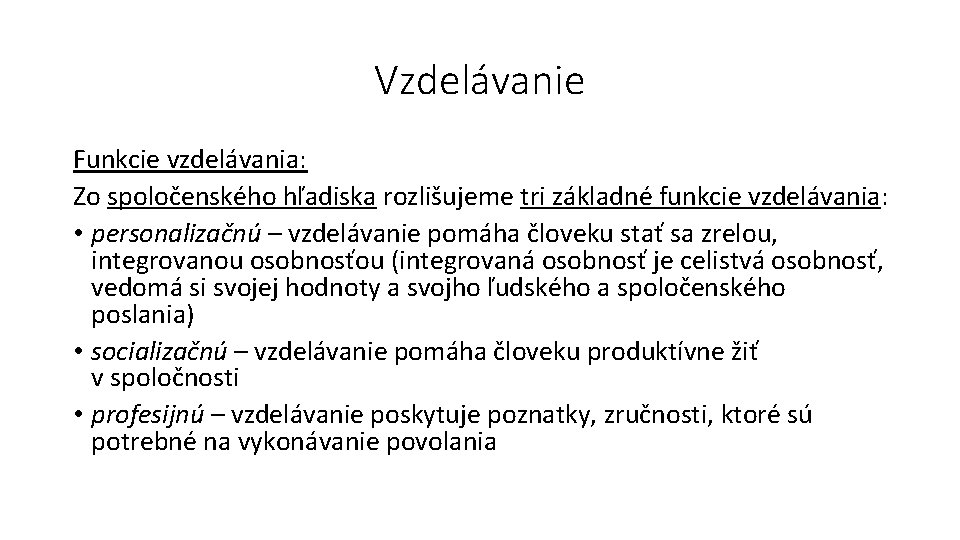 Vzdelávanie

Funkcie vzdelávania:
Zo spoločenského hľadiska rozlišujeme tri základné funkcie vzdelávania:
• personalizačnú – vzdelávanie pomáha človeku stať sa zrelou, integrovanou osobnosťou (integrovaná osobnosť je celistvá osobnosť, vedomá si svojej hodnoty a svojho ľudského a spoločenského poslania)
• socializačnú – vzdelávanie pomáha človeku produktívne žiť v spoločnosti
• profesijnú – vzdelávanie poskytuje poznatky, zručnosti, ktoré sú potrebné na vykonávanie povolania